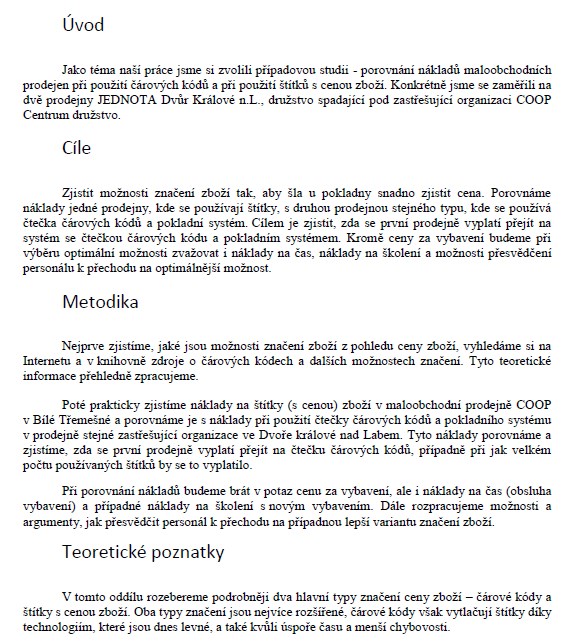 Úvod

Jako téma naší práce jsme si zvolili případovou studii - porovnání nákladů maloobchodních prodejen při použití čárových kódů a při použití štítků s cenou zboží. Konkrétně jsme se zaměřili na dvě prodejny JEDNOTA Dvůr Králové n.L., družstvo spadající pod zastřešující organizaci COOP Centrum družstvo.

Cíle

Zjistit možnosti značení zboží tak, aby šla u pokladny snadno zjistit cena. Porovnáme náklady jedné prodejny, kde se používají štítky, s druhou prodejnou stejného typu, kde se používá čtečka čárových kódů a pokladní systém. Cílem je zjistit, zda se první prodejně vyplatí přejít na systém se čtečkou čárových kódu a pokladním systémem. Kromě ceny za vybavení budeme při výběru optimální možnosti zvažovat i náklady na čas, náklady na školení a možnosti přesvědčení personálu k přechodu na optimálnější možnost.

Metodika

Nejprve zjistíme, jaké jsou možnosti značení zboží z pohledu ceny zboží, vyhledáme si na Internetu a v knihovně zdroje o čárových kódech a dalších možnostech značení. Tyto teoretické informace přehledně zpracujeme.

Poté prakticky zjistíme náklady na štítky (s cenou) zboží v maloobchodní prodejně COOP v Bílé Třemešné a porovnáme je s náklady při použití čtečky čárových kódů a pokladního systému v prodejně stejné zastřešující organizace ve Dvoře králové nad Labem. Tyto náklady porovnáme a zjistíme, zda se první prodejně vyplatí přejít na čtečku čárových kódů, případně při jak velkém počtu používaných štítků by se to vyplatilo.

Při porovnání nákladů budeme brát v potaz cenu za vybavení, ale i náklady na čas (obsluha vybavení) a případné náklady na školení s novým vybavením. Dále rozpracujeme možnosti a argumenty, jak přesvědčit personál k přechodu na případnou lepší variantu značení zboží.

Teoretické poznatky

V tomto oddílu rozebereme podrobněji dva hlavní typy značení ceny zboží – čárové kódy a štítky s cenou zboží. Oba typy značení jsou nejvíce rozšířené, čárové kódy však vytlačují štítky díky technologiím, které jsou dnes levné, a také kvůli úspoře času a menší chybovosti.